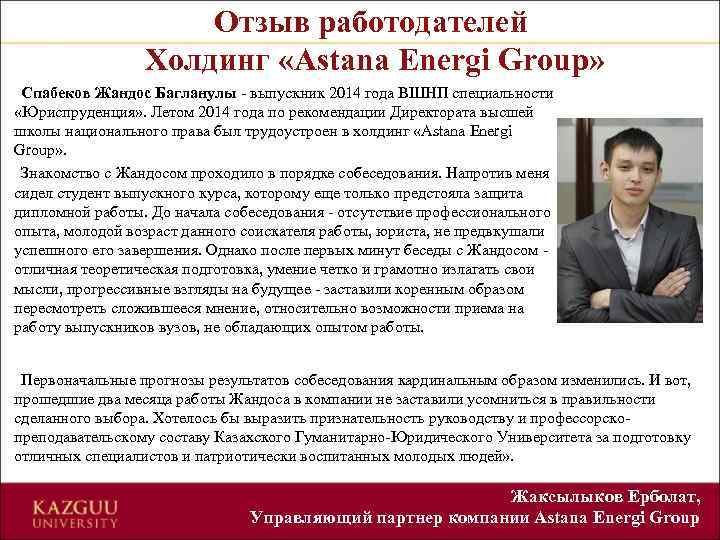 Отзыв работодателей
Холдинг «Astana Energi Group»

Спабеков Жандос Багланулы - выпускник 2014 года ВШНП специальности «Юриспруденция». Летом 2014 года по рекомендации Директората высшей школы национального права был трудоустроен в холдинг «Astana Energi Group».

Знакомство с Жандосом проходило в порядке собеседования. Напротив меня сидел студент выпускного курса, которому еще только предстояла защита дипломной работы. До начала собеседования - отсутствие профессионального опыта, молодой возраст данного соискателя работы, юриста, не предвкушали успешного его завершения. Однако после первых минут беседы с Жандосом - отличная теоретическая подготовка, умение четко и грамотно излагать свои мысли, прогрессивные взгляды на будущее - заставили коренным образом пересмотреть сложившееся мнение, относительно возможности приема на работу выпускников вузов, не обладающих опытом работы.

Первоначальные прогнозы результатов собеседования кардинальным образом изменились. И вот, прошедшие два месяца работы Жандоса в компании не заставили усомниться в правильности сделанного выбора. Хотелось бы выразить признательность руководству и профессорско-преподавательскому составу Казахского Гуманитарно-Юридического Университета за подготовку отличных специалистов и патриотически воспитанных молодых людей».

KAZGUU
UNIVERSITY

Жаксылыков Ерболат,
Управляющий партнер компании Astana Energi Group